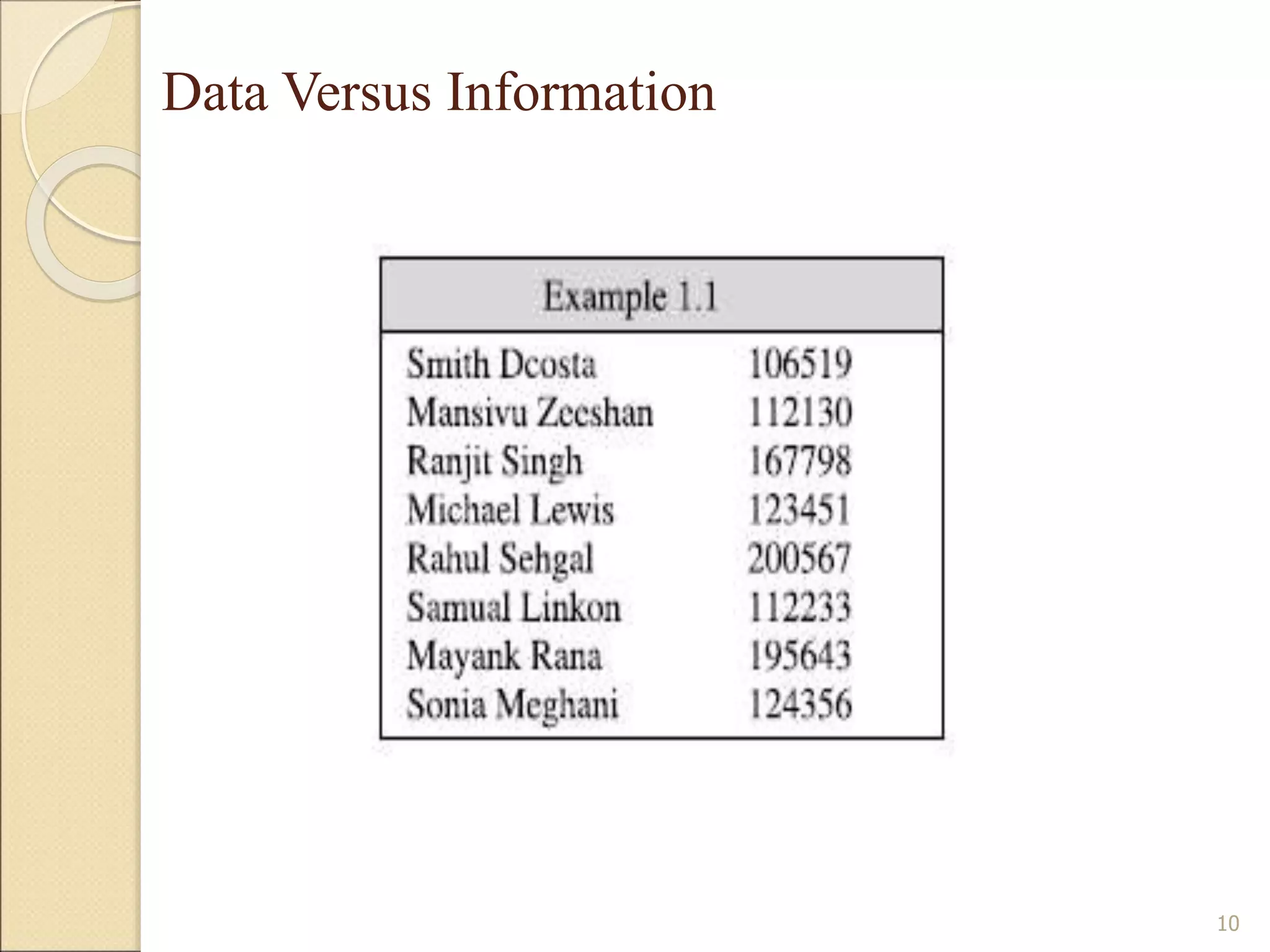 Data Versus Information

| Example 1.1 | |
|---|---|
| Smith Dcosta | 106519 |
| Mansivu Zeeshan | 112130 |
| Ranjit Singh | 167798 |
| Michael Lewis | 123451 |
| Rahul Sehgal | 200567 |
| Samual Linkon | 112233 |
| Mayank Rana | 195643 |
| Sonia Meghani | 124356 |

10